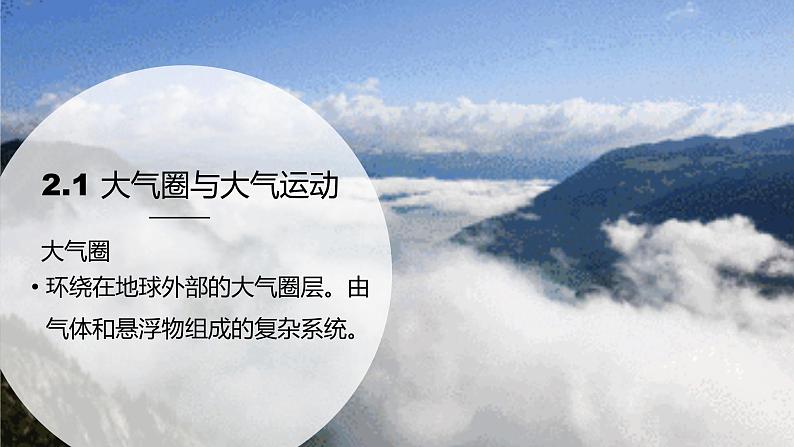 2.1 大气圈与大气运动

大气圈

• 环绕在地球外部的大气圈层。由气体和悬浮物组成的复杂系统。